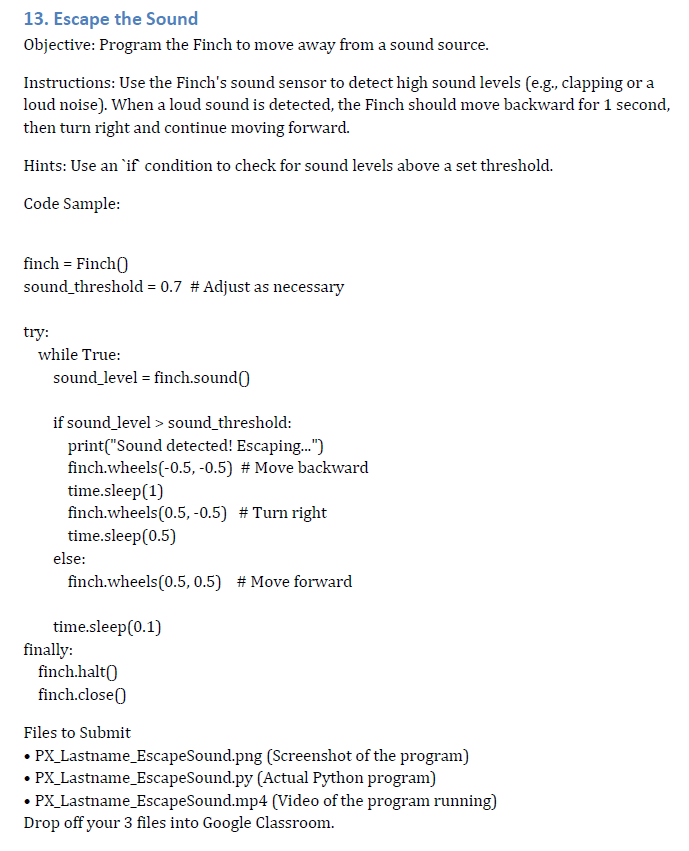 13. Escape the Sound
Objective: Program the Finch to move away from a sound source.

Instructions: Use the Finch's sound sensor to detect high sound levels (e.g., clapping or a loud noise). When a loud sound is detected, the Finch should move backward for 1 second, then turn right and continue moving forward.

Hints: Use an `if` condition to check for sound levels above a set threshold.

Code Sample:

finch = Finch()
sound_threshold = 0.7  # Adjust as necessary

try:
    while True:
        sound_level = finch.sound()

        if sound_level > sound_threshold:
            print("Sound detected! Escaping...")
            finch.wheels(-0.5, -0.5)  # Move backward
            time.sleep(1)
            finch.wheels(0.5, -0.5)   # Turn right
            time.sleep(0.5)
        else:
            finch.wheels(0.5, 0.5)    # Move forward

        time.sleep(0.1)
finally:
    finch.halt()
    finch.close()

Files to Submit
• PX_Lastname_EscapeSound.png (Screenshot of the program)
• PX_Lastname_EscapeSound.py (Actual Python program)
• PX_Lastname_EscapeSound.mp4 (Video of the program running)
Drop off your 3 files into Google Classroom.